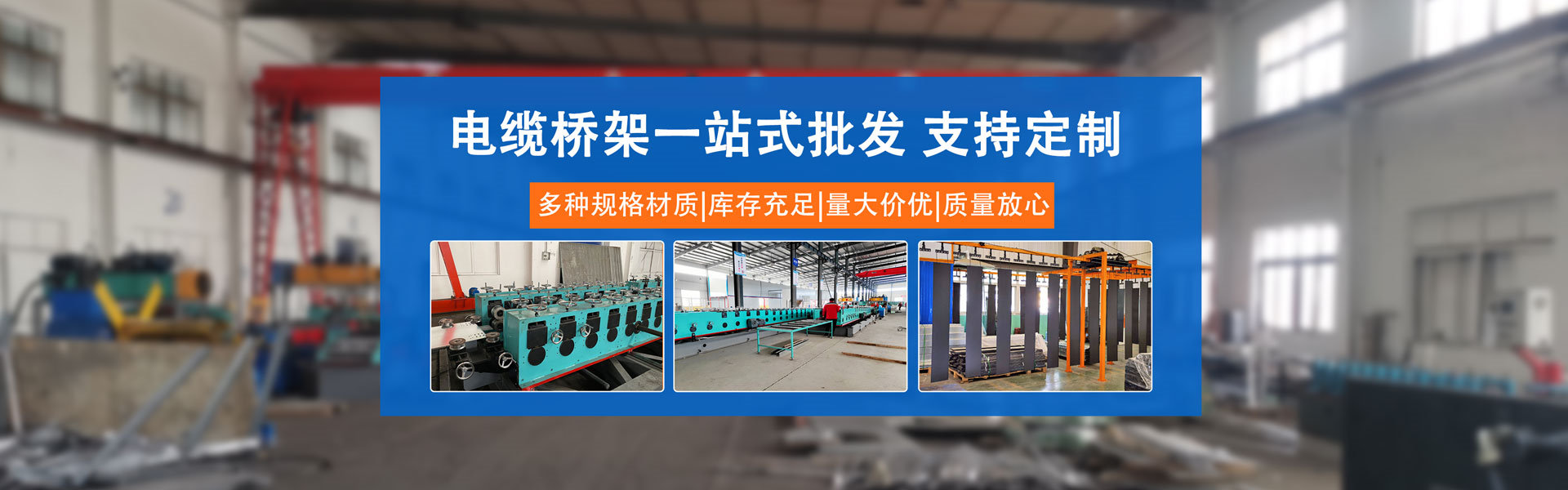 电缆桥架一站式批发 支持定制

多种规格材质|库存充足|量大价优|质量放心